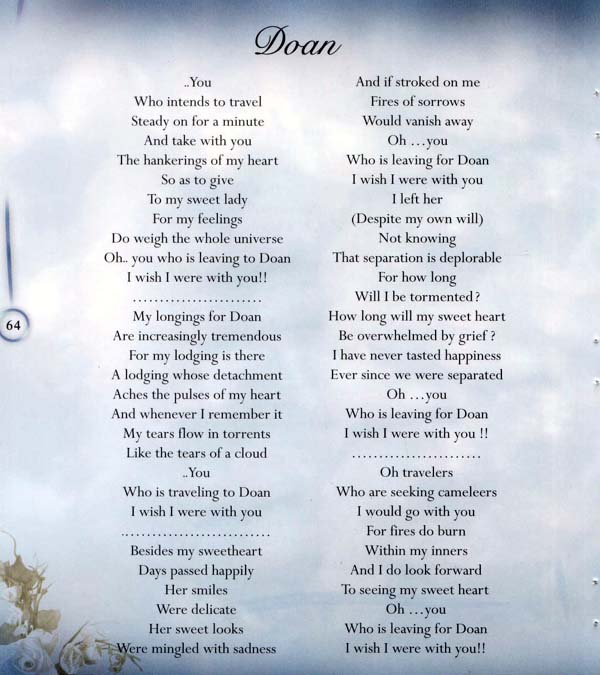 Doan

..You
Who intends to travel
Steady on for a minute
And take with you
The hankerings of my heart
So as to give
To my sweet lady
For my feelings
Do weigh the whole universe
Oh.. you who is leaving to Doan
I wish I were with you!!
........................
My longings for Doan
Are increasingly tremendous
For my lodging is there
A lodging whose detachment
Aches the pulses of my heart
And whenever I remember it
My tears flow in torrents
Like the tears of a cloud
..You
Who is traveling to Doan
I wish I were with you
............................
Besides my sweetheart
Days passed happily
Her smiles
Were delicate
Her sweet looks
Were mingled with sadness

And if stroked on me
Fires of sorrows
Would vanish away
Oh ...you
Who is leaving for Doan
I wish I were with you
I left her
(Despite my own will)
Not knowing
That separation is deplorable
For how long
Will I be tormented?
How long will my sweet heart
Be overwhelmed by grief ?
I have never tasted happiness
Ever since we were separated
Oh ...you
Who is leaving for Doan
I wish I were with you !!
........................
Oh travelers
Who are seeking cameleers
I would go with you
For fires do burn
Within my inners
And I do look forward
To seeing my sweet heart
Oh ...you
Who is leaving for Doan
I wish I were with you!!

64